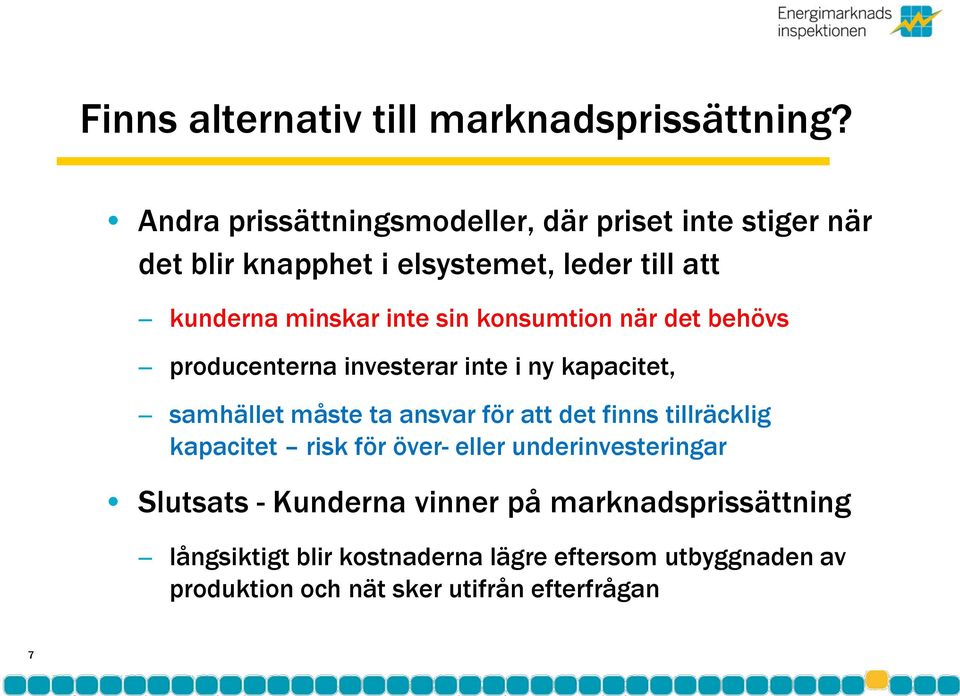 Energimarknads inspektionen

Finns alternativ till marknadsprissättning?

• Andra prissättningsmodeller, där priset inte stiger när det blir knapphet i elsystemet, leder till att

– kunderna minskar inte sin konsumtion när det behövs

– producenterna investerar inte i ny kapacitet,

– samhället måste ta ansvar för att det finns tillräcklig kapacitet – risk för över- eller underinvesteringar

• Slutsats - Kunderna vinner på marknadsprissättning

– långsiktigt blir kostnaderna lägre eftersom utbyggnaden av produktion och nät sker utifrån efterfrågan

7